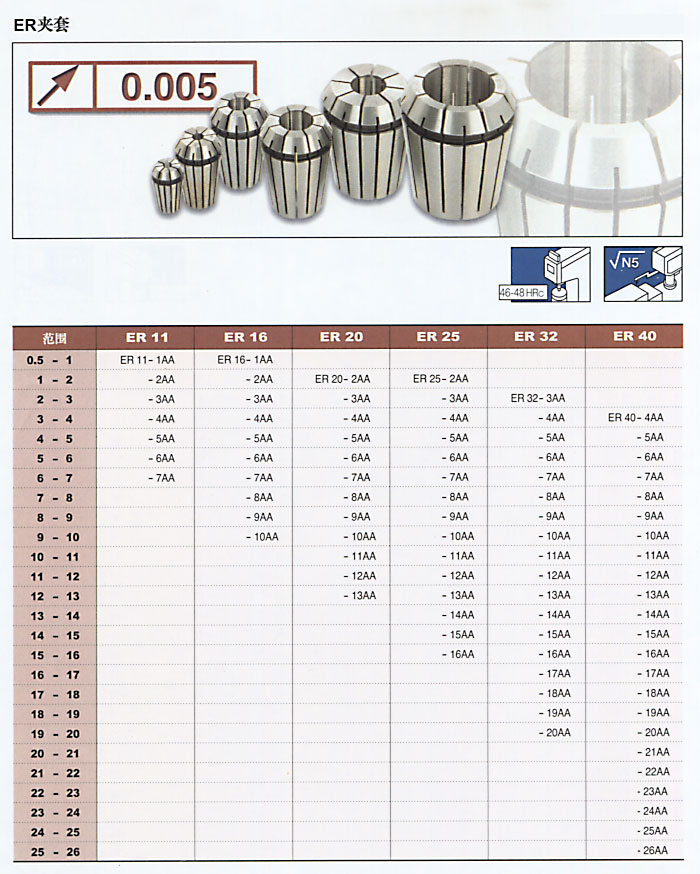 ER夹套

0.005

46-48 HRc

$\sqrt{N5}$

| 范围 | ER 11 | ER 16 | ER 20 | ER 25 | ER 32 | ER 40 |
|---|---|---|---|---|---|---|
| 0.5 - 1 | ER 11- 1AA | ER 16- 1AA | | | | |
| 1 - 2 | - 2AA | - 2AA | ER 20- 2AA | ER 25- 2AA | | |
| 2 - 3 | - 3AA | - 3AA | - 3AA | - 3AA | ER 32- 3AA | |
| 3 - 4 | - 4AA | - 4AA | - 4AA | - 4AA | - 4AA | ER 40- 4AA |
| 4 - 5 | - 5AA | - 5AA | - 5AA | - 5AA | - 5AA | - 5AA |
| 5 - 6 | - 6AA | - 6AA | - 6AA | - 6AA | - 6AA | - 6AA |
| 6 - 7 | - 7AA | - 7AA | - 7AA | - 7AA | - 7AA | - 7AA |
| 7 - 8 | | - 8AA | - 8AA | - 8AA | - 8AA | - 8AA |
| 8 - 9 | | - 9AA | - 9AA | - 9AA | - 9AA | - 9AA |
| 9 - 10 | | - 10AA | - 10AA | - 10AA | - 10AA | - 10AA |
| 10 - 11 | | | - 11AA | - 11AA | - 11AA | - 11AA |
| 11 - 12 | | | - 12AA | - 12AA | - 12AA | - 12AA |
| 12 - 13 | | | - 13AA | - 13AA | - 13AA | - 13AA |
| 13 - 14 | | | | - 14AA | - 14AA | - 14AA |
| 14 - 15 | | | | - 15AA | - 15AA | - 15AA |
| 15 - 16 | | | | - 16AA | - 16AA | - 16AA |
| 16 - 17 | | | | | - 17AA | - 17AA |
| 17 - 18 | | | | | - 18AA | - 18AA |
| 18 - 19 | | | | | - 19AA | - 19AA |
| 19 - 20 | | | | | - 20AA | - 20AA |
| 20 - 21 | | | | | | - 21AA |
| 21 - 22 | | | | | | - 22AA |
| 22 - 23 | | | | | | - 23AA |
| 23 - 24 | | | | | | - 24AA |
| 24 - 25 | | | | | | - 25AA |
| 25 - 26 | | | | | | - 26AA |